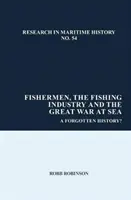 RESEARCH IN MARITIME HISTORY
NO. 54

FISHERMEN, THE FISHING INDUSTRY AND THE GREAT WAR AT SEA

A FORGOTTEN HISTORY?

ROBB ROBINSON